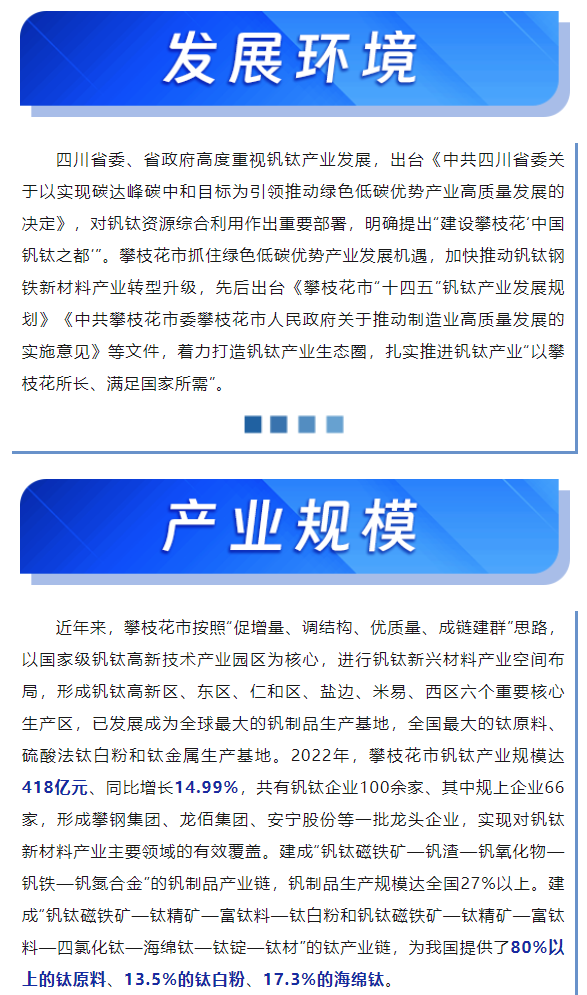 发展环境

四川省委、省政府高度重视钒钛产业发展，出台《中共四川省委关于以实现碳达峰碳中和目标为引领推动绿色低碳优势产业高质量发展的决定》，对钒钛资源综合利用作出重要部署，明确提出"建设攀枝花'中国钒钛之都'"。攀枝花市抓住绿色低碳优势产业发展机遇，加快推动钒钛钢铁新材料产业转型升级，先后出台《攀枝花市"十四五"钒钛产业发展规划》《中共攀枝花市委攀枝花市人民政府关于推动制造业高质量发展的实施意见》等文件，着力打造钒钛产业生态圈，扎实推进钒钛产业"以攀枝花所长、满足国家所需"。

产业规模

近年来，攀枝花市按照"促增量、调结构、优质量、成链建群"思路，以国家级钒钛高新技术产业园区为核心，进行钒钛新兴材料产业空间布局，形成钒钛高新区、东区、仁和区、盐边、米易、西区六个重要核心生产区，已发展成为全球最大的钒制品生产基地，全国最大的钛原料、硫酸法钛白粉和钛金属生产基地。2022年，攀枝花市钒钛产业规模达418亿元、同比增长14.99%，共有钒钛企业100余家、其中规上企业66家，形成攀钢集团、龙佰集团、安宁股份等一批龙头企业，实现对钒钛新材料产业主要领域的有效覆盖。建成"钒钛磁铁矿—钒渣—钒氧化物—钒铁—钒氮合金"的钒制品产业链，钒制品生产规模达全国27%以上。建成"钒钛磁铁矿—钛精矿—富钛料—钛白粉和钒钛磁铁矿—钛精矿—富钛料—四氯化钛—海绵钛—钛锭—钛材"的钛产业链，为我国提供了80%以上的钛原料、13.5%的钛白粉、17.3%的海绵钛。